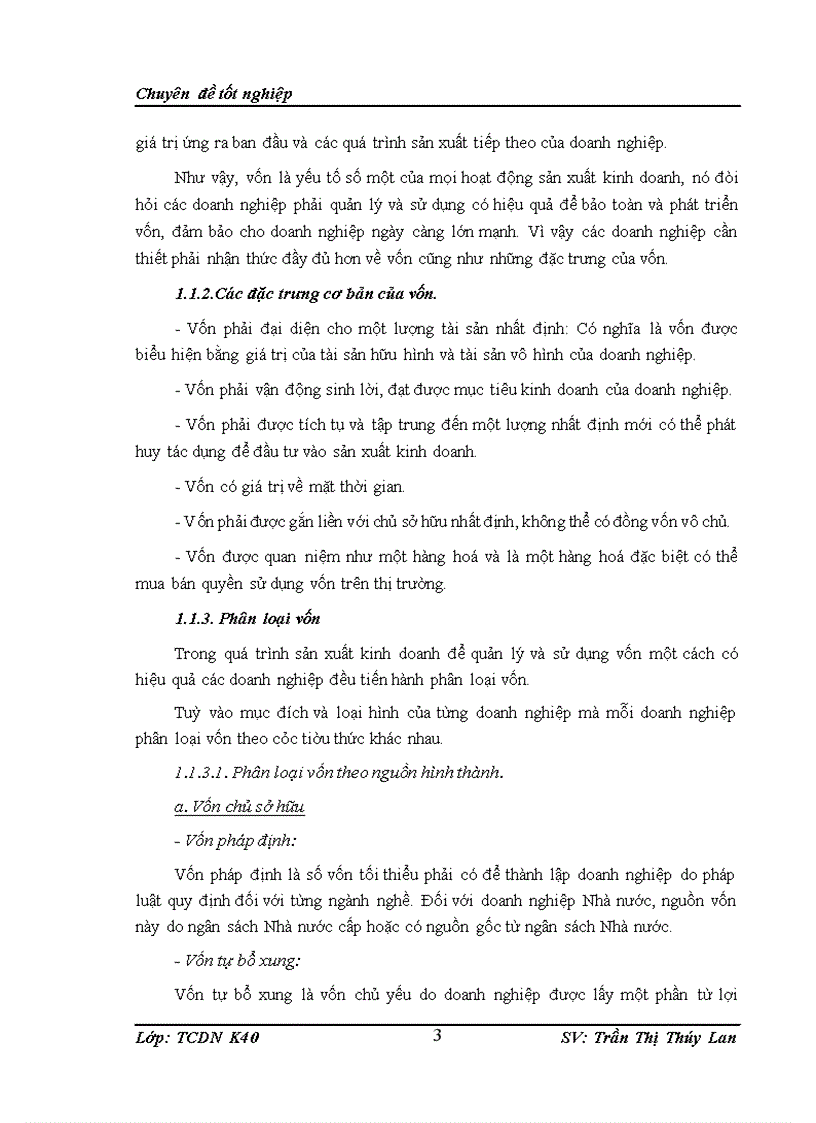 Chuyên đề tốt nghiệp

giá trị ứng ra ban đầu và các quá trình sản xuất tiếp theo của doanh nghiệp.

Như vậy, vốn là yếu tố số một của mọi hoạt động sản xuất kinh doanh, nó đòi hỏi các doanh nghiệp phải quản lý và sử dụng có hiệu quả để bảo toàn và phát triển vốn, đảm bảo cho doanh nghiệp ngày càng lớn mạnh. Vì vậy các doanh nghiệp cần thiết phải nhận thức đầy đủ hơn về vốn cũng như những đặc trưng của vốn.

1.1.2.Các đặc trưng cơ bản của vốn.

- Vốn phải đại diện cho một lượng tài sản nhất định: Có nghĩa là vốn được biểu hiện bằng giá trị của tài sản hữu hình và tài sản vô hình của doanh nghiệp.

- Vốn phải vận động sinh lời, đạt được mục tiêu kinh doanh của doanh nghiệp.

- Vốn phải được tích tụ và tập trung đến một lượng nhất định mới có thể phát huy tác dụng để đầu tư vào sản xuất kinh doanh.

- Vốn có giá trị về mặt thời gian.

- Vốn phải được gắn liền với chủ sở hữu nhất định, không thể có đồng vốn vô chủ.

- Vốn được quan niệm như một hàng hoá và là một hàng hoá đặc biệt có thể mua bán quyền sử dụng vốn trên thị trường.

1.1.3. Phân loại vốn

Trong quá trình sản xuất kinh doanh để quản lý và sử dụng vốn một cách có hiệu quả các doanh nghiệp đều tiến hành phân loại vốn.

Tuỳ vào mục đích và loại hình của từng doanh nghiệp mà mỗi doanh nghiệp phân loại vốn theo cỏc tiờu thức khác nhau.

1.1.3.1. Phân loại vốn theo nguồn hình thành.

a. Vốn chủ sở hữu

- Vốn pháp định:

Vốn pháp định là số vốn tối thiểu phải có để thành lập doanh nghiệp do pháp luật quy định đối với từng ngành nghề. Đối với doanh nghiệp Nhà nước, nguồn vốn này do ngân sách Nhà nước cấp hoặc có nguồn gốc từ ngân sách Nhà nước.

- Vốn tự bổ xung:

Vốn tự bổ xung là vốn chủ yếu do doanh nghiệp được lấy một phần từ lợi

Lớp: TCDN K40 3 SV: Trần Thị Thúy Lan